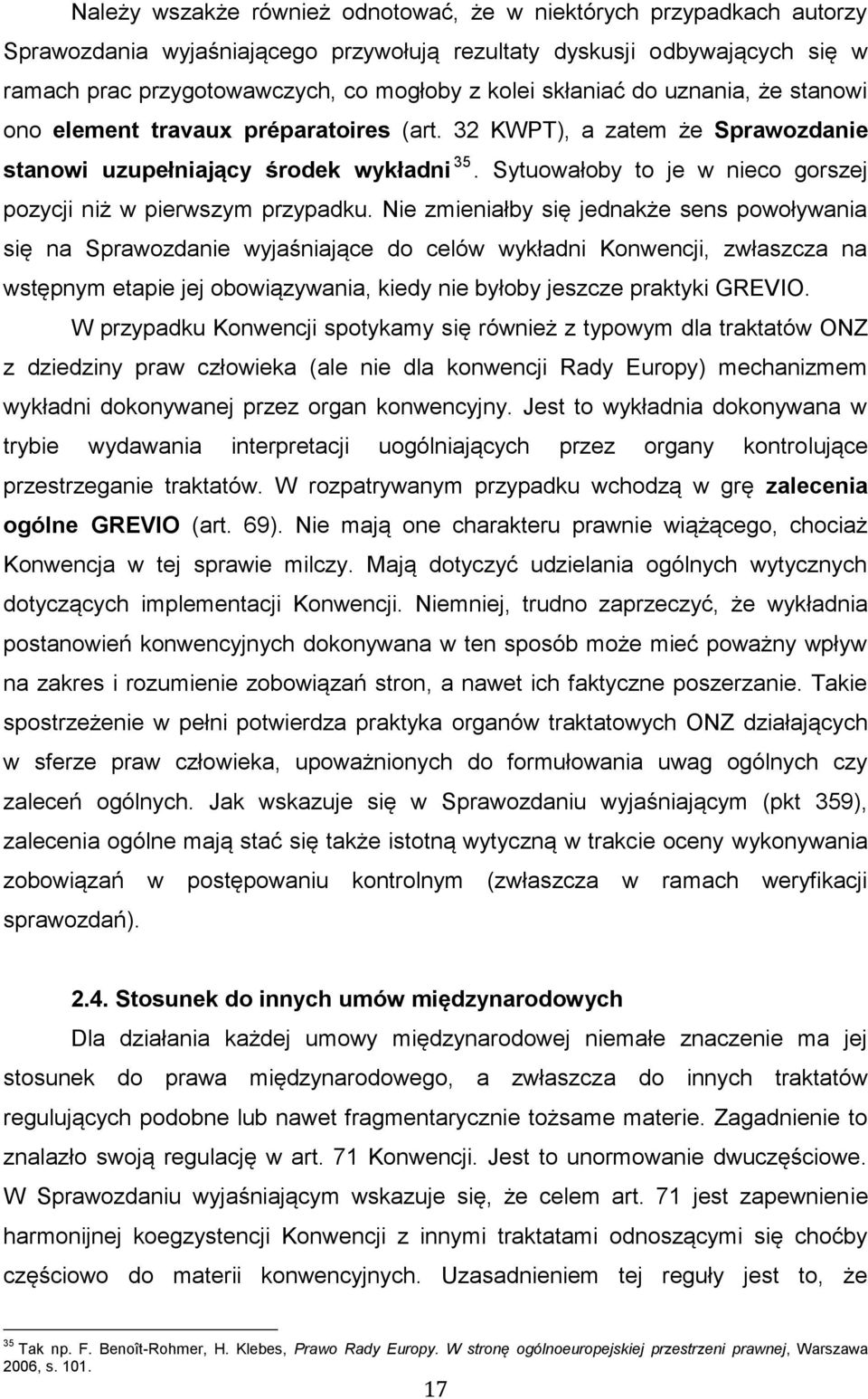 Należy wszakże również odnotować, że w niektórych przypadkach autorzy Sprawozdania wyjaśniającego przywołują rezultaty dyskusji odbywających się w ramach prac przygotowawczych, co mogłoby z kolei skłaniać do uznania, że stanowi ono element travaux préparatoires (art. 32 KWPT), a zatem że Sprawozdanie stanowi uzupełniający środek wykładni $^{35}$. Sytuowałoby to je w nieco gorszej pozycji niż w pierwszym przypadku. Nie zmieniałby się jednakże sens powoływania się na Sprawozdanie wyjaśniające do celów wykładni Konwencji, zwłaszcza na wstępnym etapie jej obowiązywania, kiedy nie byłoby jeszcze praktyki GREVIO.

W przypadku Konwencji spotykamy się również z typowym dla traktatów ONZ z dziedziny praw człowieka (ale nie dla konwencji Rady Europy) mechanizmem wykładni dokonywanej przez organ konwencyjny. Jest to wykładnia dokonywana w trybie wydawania interpretacji uogólniających przez organy kontrolujące przestrzeganie traktatów. W rozpatrywanym przypadku wchodzą w grę zalecenia ogólne GREVIO (art. 69). Nie mają one charakteru prawnie wiążącego, chociaż Konwencja w tej sprawie milczy. Mają dotyczyć udzielania ogólnych wytycznych dotyczących implementacji Konwencji. Niemniej, trudno zaprzeczyć, że wykładnia postanowień konwencyjnych dokonywana w ten sposób może mieć poważny wpływ na zakres i rozumienie zobowiązań stron, a nawet ich faktyczne poszerzanie. Takie spostrzeżenie w pełni potwierdza praktyka organów traktatowych ONZ działających w sferze praw człowieka, upoważnionych do formułowania uwag ogólnych czy zaleceń ogólnych. Jak wskazuje się w Sprawozdaniu wyjaśniającym (pkt 359), zalecenia ogólne mają stać się także istotną wytyczną w trakcie oceny wykonywania zobowiązań w postępowaniu kontrolnym (zwłaszcza w ramach weryfikacji sprawozdań).

2.4. Stosunek do innych umów międzynarodowych

Dla działania każdej umowy międzynarodowej niemałe znaczenie ma jej stosunek do prawa międzynarodowego, a zwłaszcza do innych traktatów regulujących podobne lub nawet fragmentarycznie tożsame materie. Zagadnienie to znalazło swoją regulację w art. 71 Konwencji. Jest to unormowanie dwuczęściowe. W Sprawozdaniu wyjaśniającym wskazuje się, że celem art. 71 jest zapewnienie harmonijnej koegzystencji Konwencji z innymi traktatami odnoszącymi się choćby częściowo do materii konwencyjnych. Uzasadnieniem tej reguły jest to, że

$^{35}$ Tak np. F. Benoît-Rohmer, H. Klebes, Prawo Rady Europy. W stronę ogólnoeuropejskiej przestrzeni prawnej, Warszawa 2006, s. 101.

17